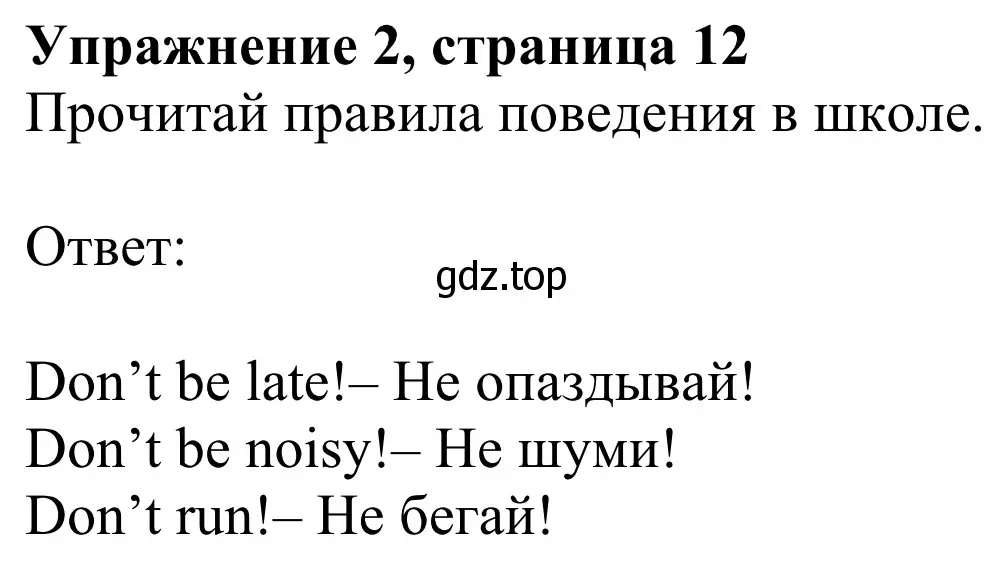 Упражнение 2, страница 12
Прочитай правила поведения в школе.

Ответ:

gdz.top

Don’t be late!– Не опаздывай!
Don’t be noisy!– Не шуми!
Don’t run!– Не бегай!